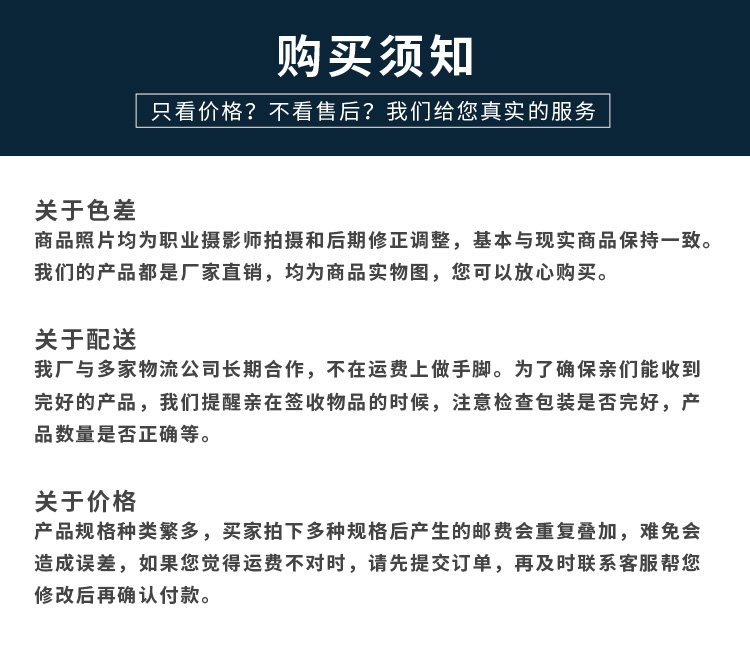 购买须知

只看价格？不看售后？我们给您真实的服务

关于色差
商品照片均为职业摄影师拍摄和后期修正调整，基本与现实商品保持一致。我们的产品都是厂家直销，均为商品实物图，您可以放心购买。

关于配送
我厂与多家物流公司长期合作，不在运费上做手脚。为了确保亲们能收到完好的产品，我们提醒亲在签收物品的时候，注意检查包装是否完好，产品数量是否正确等。

关于价格
产品规格种类繁多，买家拍下多种规格后产生的邮费会重复叠加，难免会造成误差，如果您觉得运费不对时，请先提交订单，再及时联系客服帮您修改后再确认付款。